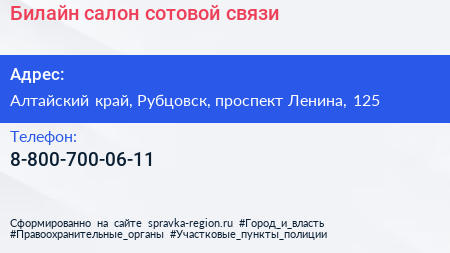 Билайн салон сотовой связи

Адрес:
Алтайский край, Рубцовск, проспект Ленина, 125

Телефон:
8-800-700-06-11

Сформированно на сайте spravka-region.ru #Город_и_власть #Правоохранительные_органы #Участковые_пункты_полиции